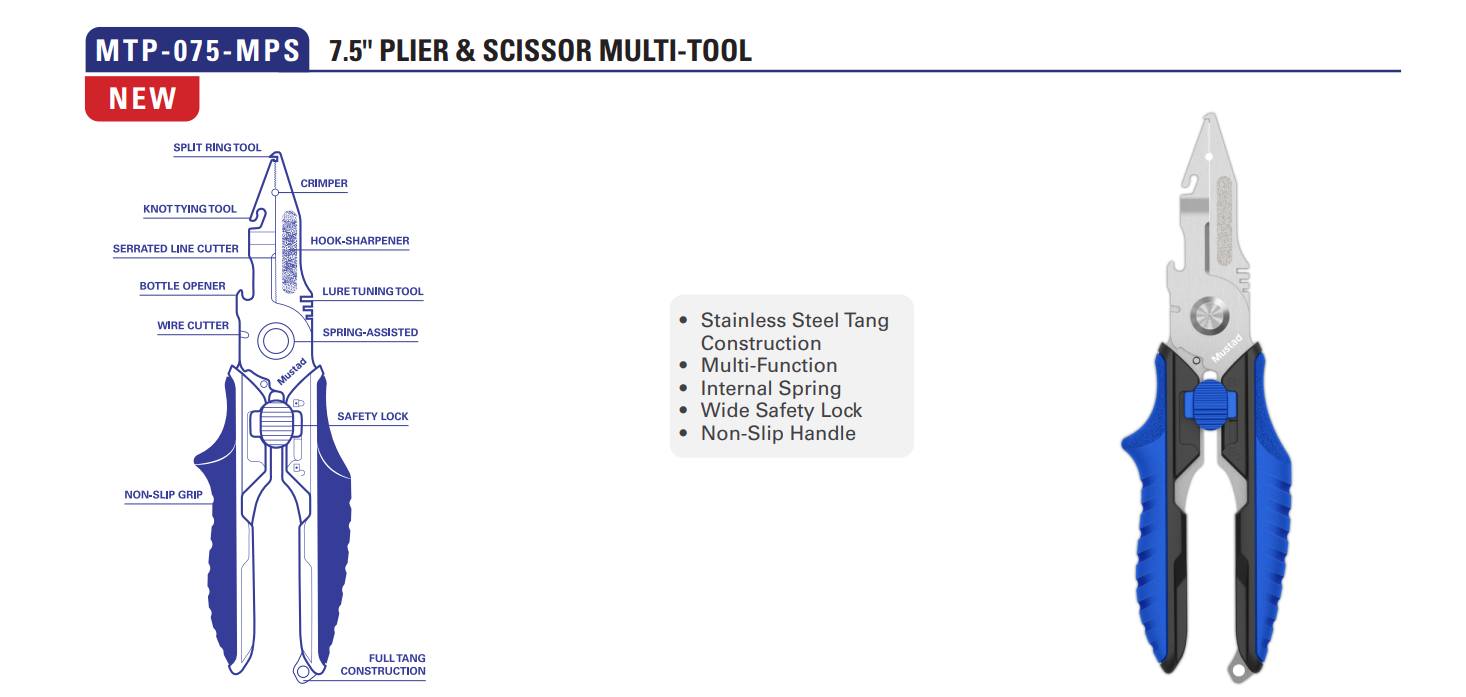 MTP-075-MPS 7.5" PLIER & SCISSOR MULTI-TOOL

NEW

SPLIT RING TOOL
CRIMPER
KNOT TYING TOOL
SERRATED LINE CUTTER
HOOK-SHARPENER
BOTTLE OPENER
LURE TUNING TOOL
WIRE CUTTER
SPRING-ASSISTED
Mustad
SAFETY LOCK
NON-SLIP GRIP
FULL TANG CONSTRUCTION

• Stainless Steel Tang Construction
• Multi-Function
• Internal Spring
• Wide Safety Lock
• Non-Slip Handle

Mustad